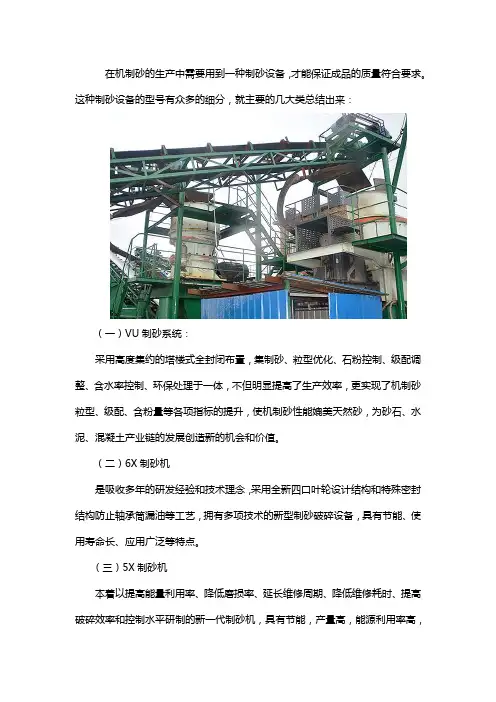 在机制砂的生产中需要用到一种制砂设备，才能保证成品的质量符合要求。这种制砂设备的型号有众多的细分，就主要的几大类总结出来：

（一）VU 制砂系统：

采用高度集约的塔楼式全封闭布置，集制砂、粒型优化、石粉控制、级配调整、含水率控制、环保处理于一体，不但明显提高了生产效率，更实现了机制砂粒型、级配、含粉量等各项指标的提升，使机制砂性能媲美天然砂，为砂石、水泥、混凝土产业链的发展创造新的机会和价值。

（二）6X 制砂机

是吸收多年的研发经验和技术理念，采用全新四口叶轮设计结构和特殊密封结构防止轴承筒漏油等工艺，拥有多项技术的新型制砂破碎设备，具有节能、使用寿命长、应用广泛等特点。

（三）5X 制砂机

本着以提高能量利用率、降低磨损率、延长维修周期、降低维修耗时、提高破碎效率和控制水平研制的新一代制砂机，具有节能，产量高，能源利用率高，